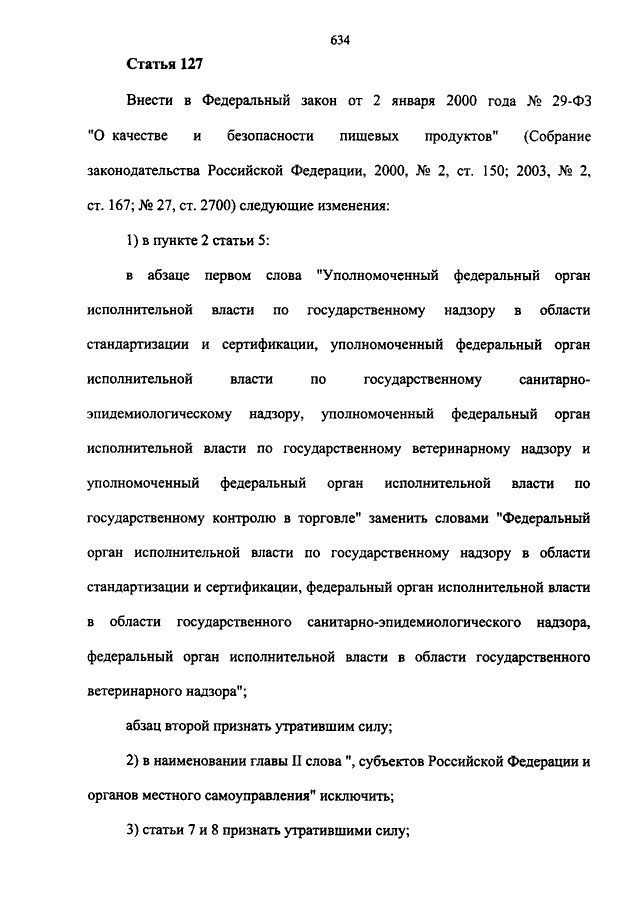 634

Статья 127

Внести в Федеральный закон от 2 января 2000 года № 29-ФЗ "О качестве и безопасности пищевых продуктов" (Собрание законодательства Российской Федерации, 2000, № 2, ст. 150; 2003, № 2, ст. 167; № 27, ст. 2700) следующие изменения:

1) в пункте 2 статьи 5:

в абзаце первом слова "Уполномоченный федеральный орган исполнительной власти по государственному надзору в области стандартизации и сертификации, уполномоченный федеральный орган исполнительной власти по государственному санитарно-эпидемиологическому надзору, уполномоченный федеральный орган исполнительной власти по государственному ветеринарному надзору и уполномоченный федеральный орган исполнительной власти по государственному контролю в торговле" заменить словами "Федеральный орган исполнительной власти по государственному надзору в области стандартизации и сертификации, федеральный орган исполнительной власти в области государственного санитарно-эпидемиологического надзора, федеральный орган исполнительной власти в области государственного ветеринарного надзора";

абзац второй признать утратившим силу;

2) в наименовании главы II слова ", субъектов Российской Федерации и органов местного самоуправления" исключить;

3) статьи 7 и 8 признать утратившими силу;